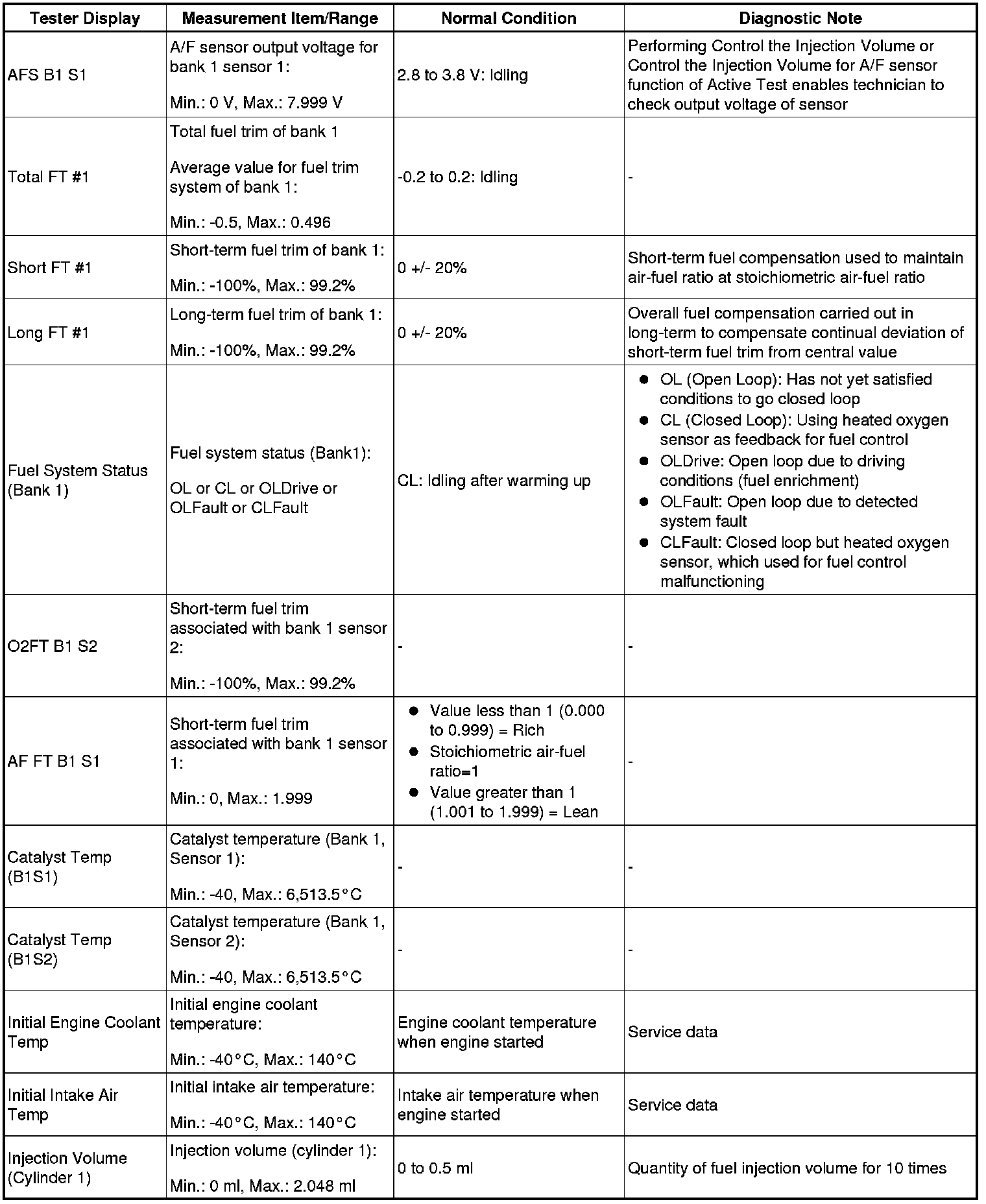 | Tester Display | Measurement Item/Range | Normal Condition | Diagnostic Note |
|---|---|---|---|
| AFS B1 S1 | A/F sensor output voltage for bank 1 sensor 1: Min.: 0 V, Max.: 7.999 V | 2.8 to 3.8 V: Idling | Performing Control the Injection Volume or Control the Injection Volume for A/F sensor function of Active Test enables technician to check output voltage of sensor |
| Total FT #1 | Total fuel trim of bank 1 Average value for fuel trim system of bank 1: Min.: -0.5, Max.: 0.496 | -0.2 to 0.2: Idling | - |
| Short FT #1 | Short-term fuel trim of bank 1: Min.: -100%, Max.: 99.2% | 0 +/- 20% | Short-term fuel compensation used to maintain air-fuel ratio at stoichiometric air-fuel ratio |
| Long FT #1 | Long-term fuel trim of bank 1: Min.: -100%, Max.: 99.2% | 0 +/- 20% | Overall fuel compensation carried out in long-term to compensate continual deviation of short-term fuel trim from central value |
| Fuel System Status (Bank 1) | Fuel system status (Bank1): OL or CL or OLDrive or OLFault or CLFault | CL: Idling after warming up | ● OL (Open Loop): Has not yet satisfied conditions to go closed loop ● CL (Closed Loop): Using heated oxygen sensor as feedback for fuel control ● OLDrive: Open loop due to driving conditions (fuel enrichment) ● OLFault: Open loop due to detected system fault ● CLFault: Closed loop but heated oxygen sensor, which used for fuel control malfunctioning |
| O2FT B1 S2 | Short-term fuel trim associated with bank 1 sensor 2: Min.: -100%, Max.: 99.2% | - | - |
| AF FT B1 S1 | Short-term fuel trim associated with bank 1 sensor 1: Min.: 0, Max.: 1.999 | ● Value less than 1 (0.000 to 0.999) = Rich ● Stoichiometric air-fuel ratio=1 ● Value greater than 1 (1.001 to 1.999) = Lean | - |
| Catalyst Temp (B1S1) | Catalyst temperature (Bank 1, Sensor 1): Min.: -40, Max.: 6,513.5°C | - | - |
| Catalyst Temp (B1S2) | Catalyst temperature (Bank 1, Sensor 2): Min.: -40, Max.: 6,513.5°C | - | - |
| Initial Engine Coolant Temp | Initial engine coolant temperature: Min.: -40°C, Max.: 140°C | Engine coolant temperature when engine started | Service data |
| Initial Intake Air Temp | Initial intake air temperature: Min.: -40°C, Max.: 140°C | Intake air temperature when engine started | Service data |
| Injection Volume (Cylinder 1) | Injection volume (cylinder 1): Min.: 0 ml, Max.: 2.048 ml | 0 to 0.5 ml | Quantity of fuel injection volume for 10 times |